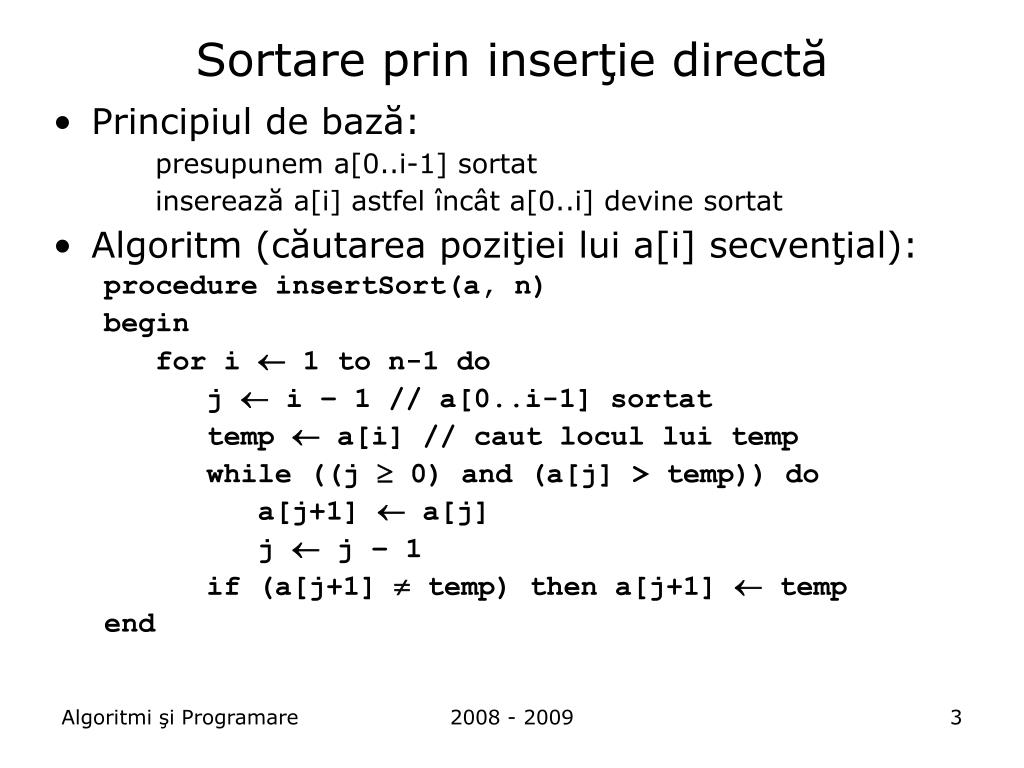 Sortare prin inserţie directă

• Principiul de bază:
presupunem a[0..i-1] sortat
inserează a[i] astfel încât a[0..i] devine sortat

• Algoritm (căutarea poziţiei lui a[i] secvenţial):
procedure insertSort(a, n)
begin
for i $\leftarrow$ 1 to n-1 do
j $\leftarrow$ i – 1 // a[0..i-1] sortat
temp $\leftarrow$ a[i] // caut locul lui temp
while ((j $\geq$ 0) and (a[j] > temp)) do
a[j+1] $\leftarrow$ a[j]
j $\leftarrow$ j – 1
if (a[j+1] $\neq$ temp) then a[j+1] $\leftarrow$ temp
end

Algoritmi şi Programare
2008 - 2009
3